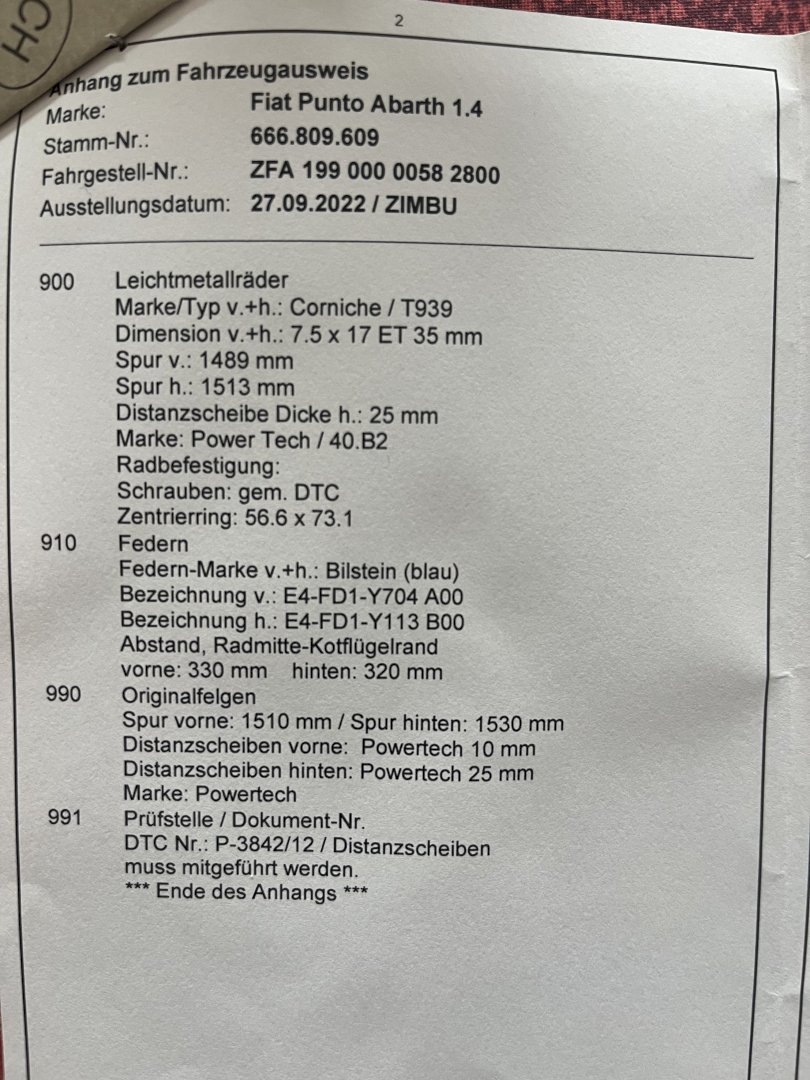 CH

2

Anhang zum Fahrzeugausweis
Marke: Fiat Punto Abarth 1.4
Stamm-Nr.: 666.809.609
Fahrgestell-Nr.: ZFA 199 000 0058 2800
Ausstellungsdatum: 27.09.2022 / ZIMBU

900 Leichtmetallräder
Marke/Typ v.+h.: Corniche / T939
Dimension v.+h.: 7.5 x 17 ET 35 mm
Spur v.: 1489 mm
Spur h.: 1513 mm
Distanzscheibe Dicke h.: 25 mm
Marke: Power Tech / 40.B2
Radbefestigung:
Schrauben: gem. DTC
Zentrierring: 56.6 x 73.1
910 Federn
Federn-Marke v.+h.: Bilstein (blau)
Bezeichnung v.: E4-FD1-Y704 A00
Bezeichnung h.: E4-FD1-Y113 B00
Abstand, Radmitte-Kotflügelrand
vorne: 330 mm hinten: 320 mm
990 Originalfelgen
Spur vorne: 1510 mm / Spur hinten: 1530 mm
Distanzscheiben vorne: Powertech 10 mm
Distanzscheiben hinten: Powertech 25 mm
Marke: Powertech
991 Prüfstelle / Dokument-Nr.
DTC Nr.: P-3842/12 / Distanzscheiben
muss mitgeführt werden.
*** Ende des Anhangs ***